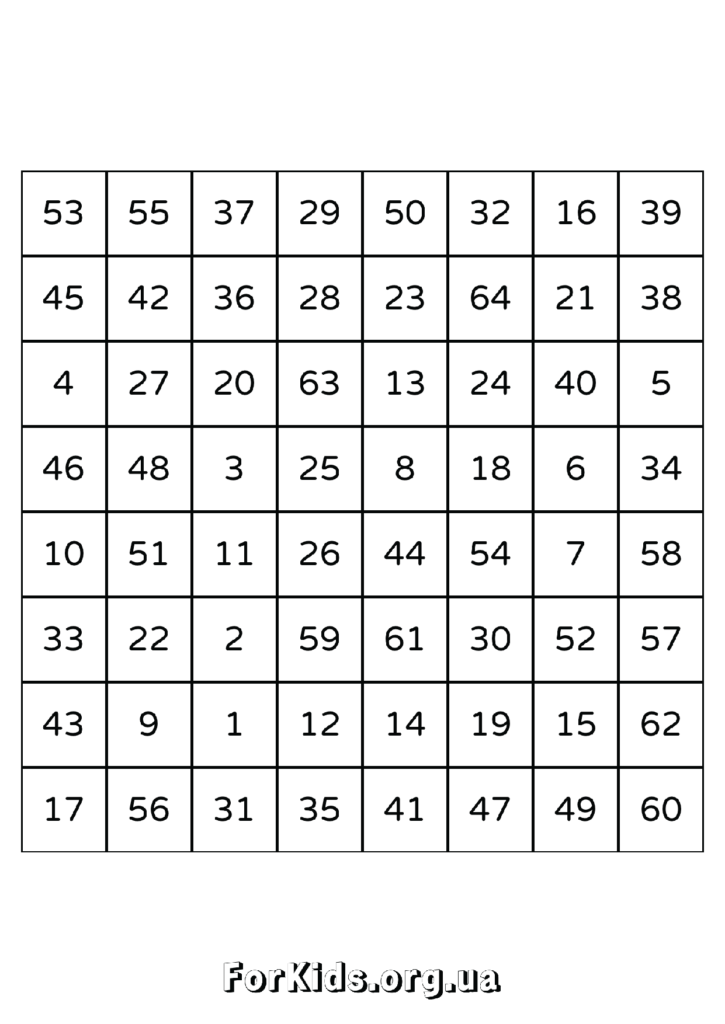 | 53 | 55 | 37 | 29 | 50 | 32 | 16 | 39 |
|---|---|---|---|---|---|---|---|
| 45 | 42 | 36 | 28 | 23 | 64 | 21 | 38 |
| 4 | 27 | 20 | 63 | 13 | 24 | 40 | 5 |
| 46 | 48 | 3 | 25 | 8 | 18 | 6 | 34 |
| 10 | 51 | 11 | 26 | 44 | 54 | 7 | 58 |
| 33 | 22 | 2 | 59 | 61 | 30 | 52 | 57 |
| 43 | 9 | 1 | 12 | 14 | 19 | 15 | 62 |
| 17 | 56 | 31 | 35 | 41 | 47 | 49 | 60 |

ForKids.org.ua